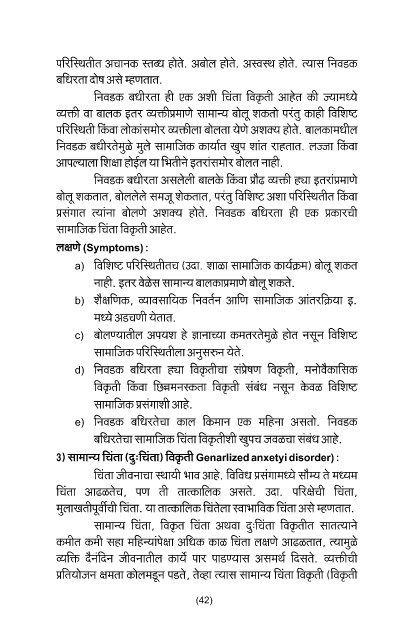 परिस्थितीत अचानक स्तब्ध होते. अबोल होते. अस्वस्थ होते. त्यास निवडक बधिरता दोष असे म्हणतात.

निवडक बधीरता ही एक अशी चिंता विकृती आहेत की ज्यामध्ये व्यक्ती वा बालक इतर व्यक्तीप्रमाणे सामान्य बोलू शकतो परंतु काही विशिष्ट परिस्थिती किंवा लोकांसमोर व्यक्तीला बोलता येणे अशक्य होते. बालकामधील निवडक बधीरतेमुळे मुले सामाजिक कार्यात खुप शांत राहतात. लज्जा किंवा आपल्याला शिक्षा होईल या भितीने इतरांसमोर बोलत नाही.

निवडक बधीरता असलेली बालके किंवा प्रौढ व्यक्ती ह्या इतरांप्रमाणे बोलू शकतात, बोललेले समजू शकतात, परंतु विशिष्ट अशा परिस्थितीत किंवा प्रसंगात त्यांना बोलणे अशक्य होते. निवडक बधिरता ही एक प्रकारची सामाजिक चिंता विकृती आहेत.

लक्षणे (Symptoms) :

a) विशिष्ट परिस्थितीतच (उदा. शाळा सामाजिक कार्यक्रम) बोलू शकत नाही. इतर वेळेस सामान्य बालकाप्रमाणे बोलू शकते.

b) शैक्षणिक, व्यावसायिक निवर्तन आणि सामाजिक आंतरक्रिया इ. मध्ये अडचणी येतात.

c) बोलण्यातील अपयश हे ज्ञानाच्या कमतरतेमुळे होत नसून विशिष्ट सामाजिक परिस्थितीला अनुसरुन येते.

d) निवडक बधिरता ह्या विकृतीचा संप्रेषण विकृती, मनोवैकासिक विकृती किंवा छिन्नमनस्कता विकृती संबंध नसून केवळ विशिष्ट सामाजिक प्रसंगाशी आहे.

e) निवडक बधिरतेचा काल किमान एक महिना असतो. निवडक बधिरतेचा सामाजिक चिंता विकृतीशी खुपच जवळचा संबंध आहे.

3) सामान्य चिंता (दुःचिंता) विकृती Genarlized anxetyi disorder) :

चिंता जीवनाचा स्थायी भाव आहे. विविध प्रसंगामध्ये सौम्य ते मध्यम चिंता आढळतेच, पण ती तात्कालिक असते. उदा. परिक्षेची चिंता, मुलाखतीपूर्वीची चिंता. या तात्कालिक चिंतेला स्वाभाविक चिंता असे म्हणतात.

सामान्य चिंता, विकृत चिंता अथवा दुःचिंता विकृतीत सातत्याने कमीत कमी सहा महिन्यांपेक्षा अधिक काळ चिंता लक्षणे आढळतात, त्यामुळे व्यक्ति दैनंदिन जीवनातील कार्ये पार पाडण्यास असमर्थ दिसते. व्यक्तीची प्रतियोजन क्षमता कोलमडून पडते, तेव्हा त्यास सामान्य चिंता विकृती (विकृती

(42)